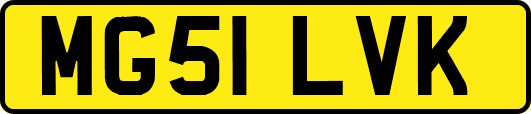 MG51 LVK